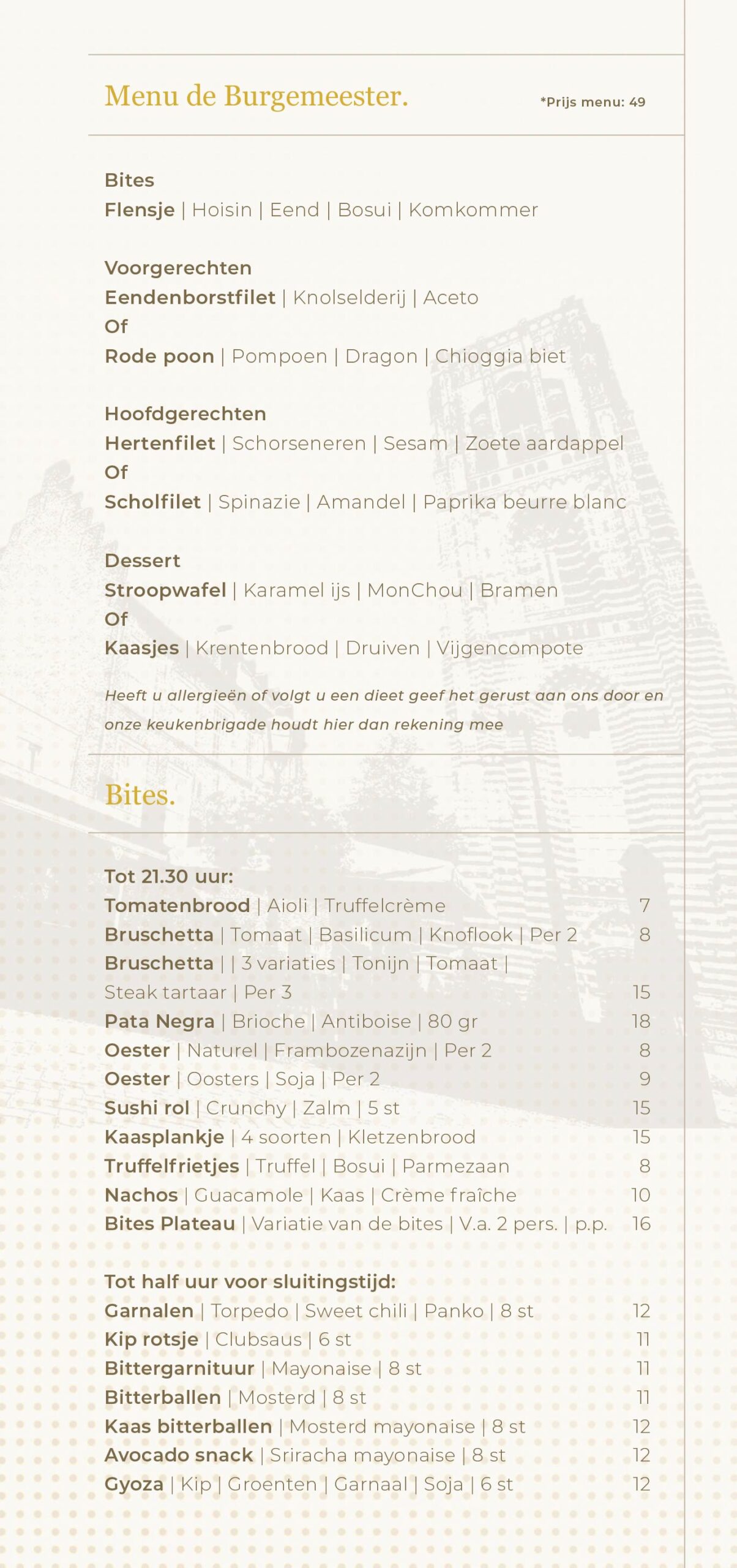 Menu de Burgemeester.

*Prijs menu: 49

Bites
Flensje | Hoisin | Eend | Bosui | Komkommer

Voorgerechten
Eendenborstfilet | Knolselderij | Aceto
Of
Rode poon | Pompoen | Dragon | Chioggia biet

Hoofdgerechten
Hertenfilet | Schorseneren | Sesam | Zoete aardappel
Of
Scholfilet | Spinazie | Amandel | Paprika beurre blanc

Dessert
Stroopwafel | Karamel ijs | MonChou | Bramen
Of
Kaasjes | Krentenbrood | Druiven | Vijgencompote

Heeft u allergieën of volgt u een dieet geef het gerust aan ons door en onze keukenbrigade houdt hier dan rekening mee

Bites.

Tot 21.30 uur:
Tomatenbrood | Aioli | Truffelcrème 7
Bruschetta | Tomaat | Basilicum | Knoflook | Per 2 8
Bruschetta | | 3 variaties | Tonijn | Tomaat |
Steak tartaar | Per 3 15
Pata Negra | Brioche | Antiboise | 80 gr 18
Oester | Naturel | Frambozenazijn | Per 2 8
Oester | Oosters | Soja | Per 2 9
Sushi rol | Crunchy | Zalm | 5 st 15
Kaasplankje | 4 soorten | Kletzenbrood 15
Truffelfrietjes | Truffel | Bosui | Parmezaan 8
Nachos | Guacamole | Kaas | Crème fraîche 10
Bites Plateau | Variatie van de bites | V.a. 2 pers. | p.p. 16

Tot half uur voor sluitingstijd:
Garnalen | Torpedo | Sweet chili | Panko | 8 st 12
Kip rotsje | Clubsaus | 6 st 11
Bittergarnituur | Mayonaise | 8 st 11
Bitterballen | Mosterd | 8 st 11
Kaas bitterballen | Mosterd mayonaise | 8 st 12
Avocado snack | Sriracha mayonaise | 8 st 12
Gyoza | Kip | Groenten | Garnaal | Soja | 6 st 12